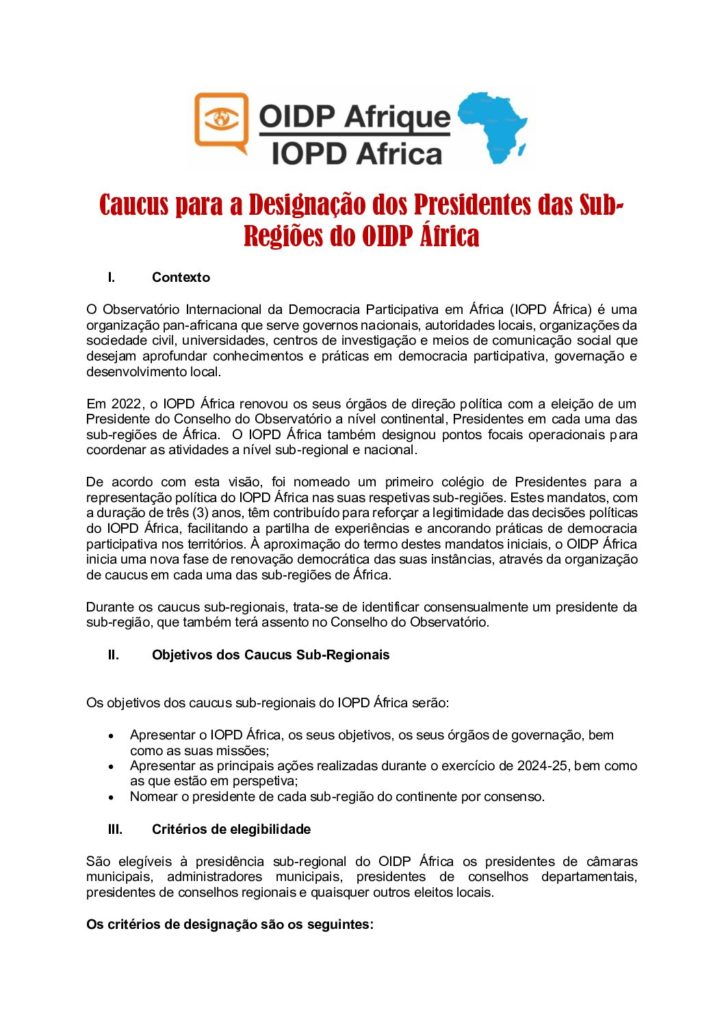 OIDP Afrique
IOPD Africa

Caucus para a Designação dos Presidentes das Sub-Regiões do OIDP África

I. Contexto

O Observatório Internacional da Democracia Participativa em África (IOPD África) é uma organização pan-africana que serve governos nacionais, autoridades locais, organizações da sociedade civil, universidades, centros de investigação e meios de comunicação social que desejam aprofundar conhecimentos e práticas em democracia participativa, governação e desenvolvimento local.

Em 2022, o IOPD África renovou os seus órgãos de direção política com a eleição de um Presidente do Conselho do Observatório a nível continental, Presidentes em cada uma das sub-regiões de África. O IOPD África também designou pontos focais operacionais para coordenar as atividades a nível sub-regional e nacional.

De acordo com esta visão, foi nomeado um primeiro colégio de Presidentes para a representação política do IOPD África nas suas respetivas sub-regiões. Estes mandatos, com a duração de três (3) anos, têm contribuído para reforçar a legitimidade das decisões políticas do IOPD África, facilitando a partilha de experiências e ancorando práticas de democracia participativa nos territórios. À aproximação do termo destes mandatos iniciais, o OIDP África inicia uma nova fase de renovação democrática das suas instâncias, através da organização de caucus em cada uma das sub-regiões de África.

Durante os caucus sub-regionais, trata-se de identificar consensualmente um presidente da sub-região, que também terá assento no Conselho do Observatório.

II. Objetivos dos Caucus Sub-Regionais

Os objetivos dos caucus sub-regionais do IOPD África serão:

• Apresentar o IOPD África, os seus objetivos, os seus órgãos de governação, bem como as suas missões;
• Apresentar as principais ações realizadas durante o exercício de 2024-25, bem como as que estão em perspetiva;
• Nomear o presidente de cada sub-região do continente por consenso.

III. Critérios de elegibilidade

São elegíveis à presidência sub-regional do OIDP África os presidentes de câmaras municipais, administradores municipais, presidentes de conselhos departamentais, presidentes de conselhos regionais e quaisquer outros eleitos locais.

Os critérios de designação são os seguintes: